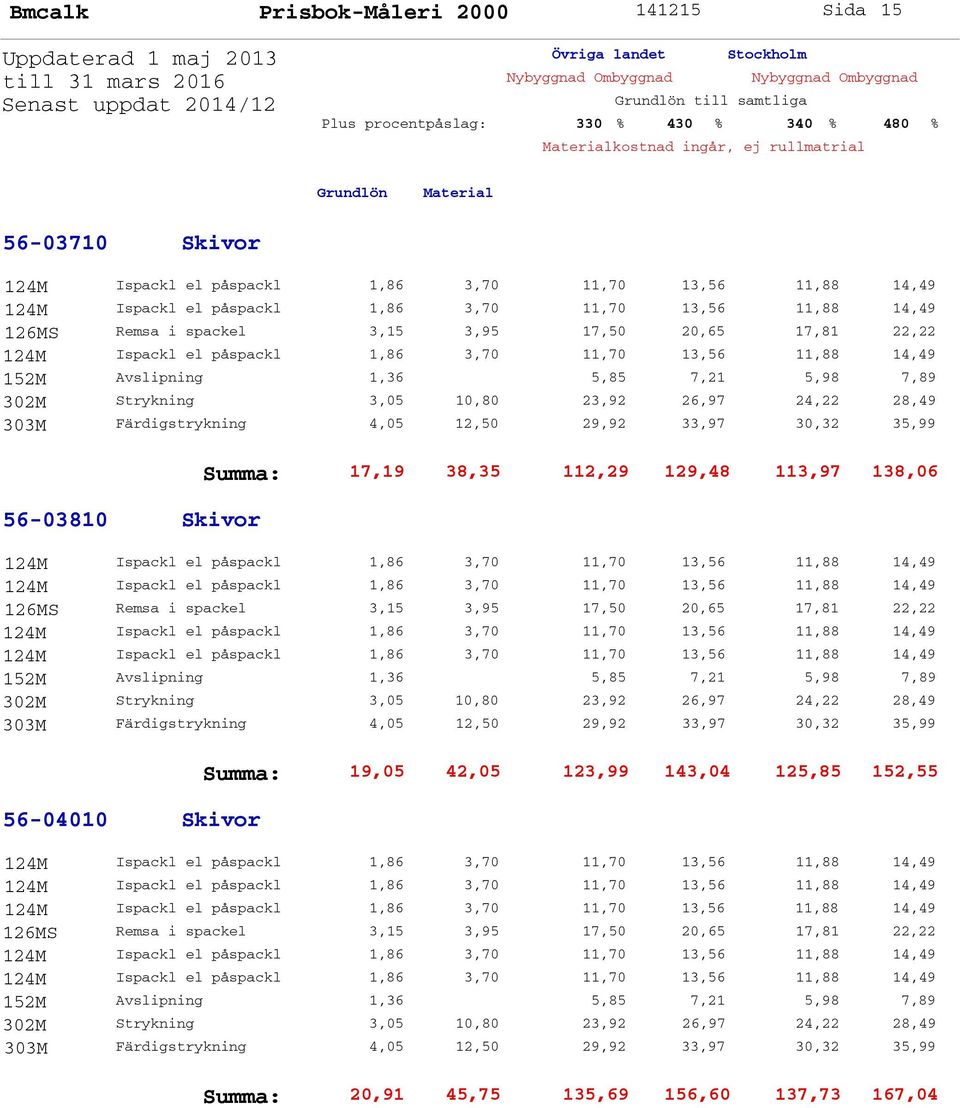 Bmcalk Prisbok-Måleri 2000 141215 Sida 15

Uppdaterad 1 maj 2013
till 31 mars 2016
Senast uppdat 2014/12

Övriga landet Stockholm
Nybyggnad Ombyggnad Nybyggnad Ombyggnad
Grundlön till samtliga
Plus procentpåslag: 330 % 430 % 340 % 480 %
Materialkostnad ingår, ej rullmatrial

Grundlön Material

56-03710 Skivor

| | | | | | | | |
|---|---|---|---|---|---|---|---|
| 124M | Ispackl el påspackl | 1,86 | 3,70 | 11,70 | 13,56 | 11,88 | 14,49 |
| 124M | Ispackl el påspackl | 1,86 | 3,70 | 11,70 | 13,56 | 11,88 | 14,49 |
| 126MS | Remsa i spackel | 3,15 | 3,95 | 17,50 | 20,65 | 17,81 | 22,22 |
| 124M | Ispackl el påspackl | 1,86 | 3,70 | 11,70 | 13,56 | 11,88 | 14,49 |
| 152M | Avslipning | 1,36 | | 5,85 | 7,21 | 5,98 | 7,89 |
| 302M | Strykning | 3,05 | 10,80 | 23,92 | 26,97 | 24,22 | 28,49 |
| 303M | Färdigstrykning | 4,05 | 12,50 | 29,92 | 33,97 | 30,32 | 35,99 |
| | Summa: | 17,19 | 38,35 | 112,29 | 129,48 | 113,97 | 138,06 |

56-03810 Skivor

| | | | | | | | |
|---|---|---|---|---|---|---|---|
| 124M | Ispackl el påspackl | 1,86 | 3,70 | 11,70 | 13,56 | 11,88 | 14,49 |
| 124M | Ispackl el påspackl | 1,86 | 3,70 | 11,70 | 13,56 | 11,88 | 14,49 |
| 126MS | Remsa i spackel | 3,15 | 3,95 | 17,50 | 20,65 | 17,81 | 22,22 |
| 124M | Ispackl el påspackl | 1,86 | 3,70 | 11,70 | 13,56 | 11,88 | 14,49 |
| 124M | Ispackl el påspackl | 1,86 | 3,70 | 11,70 | 13,56 | 11,88 | 14,49 |
| 152M | Avslipning | 1,36 | | 5,85 | 7,21 | 5,98 | 7,89 |
| 302M | Strykning | 3,05 | 10,80 | 23,92 | 26,97 | 24,22 | 28,49 |
| 303M | Färdigstrykning | 4,05 | 12,50 | 29,92 | 33,97 | 30,32 | 35,99 |
| | Summa: | 19,05 | 42,05 | 123,99 | 143,04 | 125,85 | 152,55 |

56-04010 Skivor

| | | | | | | | |
|---|---|---|---|---|---|---|---|
| 124M | Ispackl el påspackl | 1,86 | 3,70 | 11,70 | 13,56 | 11,88 | 14,49 |
| 124M | Ispackl el påspackl | 1,86 | 3,70 | 11,70 | 13,56 | 11,88 | 14,49 |
| 124M | Ispackl el påspackl | 1,86 | 3,70 | 11,70 | 13,56 | 11,88 | 14,49 |
| 126MS | Remsa i spackel | 3,15 | 3,95 | 17,50 | 20,65 | 17,81 | 22,22 |
| 124M | Ispackl el påspackl | 1,86 | 3,70 | 11,70 | 13,56 | 11,88 | 14,49 |
| 124M | Ispackl el påspackl | 1,86 | 3,70 | 11,70 | 13,56 | 11,88 | 14,49 |
| 152M | Avslipning | 1,36 | | 5,85 | 7,21 | 5,98 | 7,89 |
| 302M | Strykning | 3,05 | 10,80 | 23,92 | 26,97 | 24,22 | 28,49 |
| 303M | Färdigstrykning | 4,05 | 12,50 | 29,92 | 33,97 | 30,32 | 35,99 |
| | Summa: | 20,91 | 45,75 | 135,69 | 156,60 | 137,73 | 167,04 |